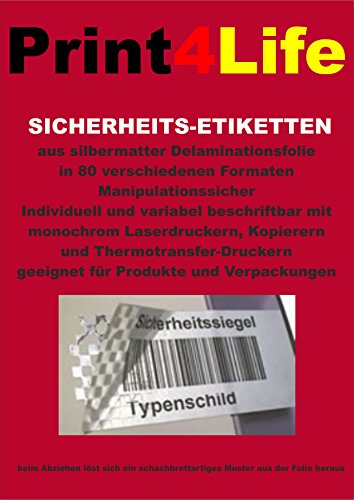 Print4Life

SICHERHEITS-ETIKETTEN
aus silbermatter Delaminationsfolie
in 80 verschiedenen Formaten
Manipulationssicher
Individuell und variabel beschriftbar mit
monochrom Laserdruckern, Kopierern
und Thermotransfer-Druckern
geeignet für Produkte und Verpackungen

Sicherheitssiegel

Typenschild

beim Abziehen löst sich ein schachbrettartiges Muster aus der Folie heraus